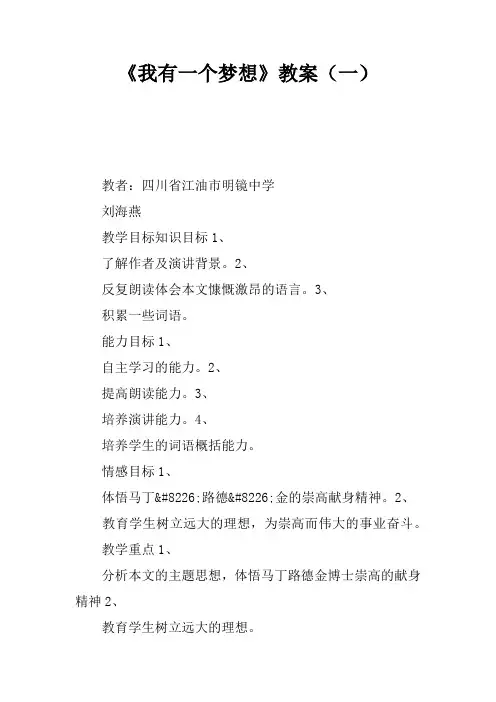 《我有一个梦想》教案（一）

教者：四川省江油市明镜中学

刘海燕

教学目标知识目标 1、

了解作者及演讲背景。2、

反复朗读体会本文慷慨激昂的语言。3、

积累一些词语。

能力目标 1、

自主学习的能力。2、

提高朗读能力。3、

培养演讲能力。4、

培养学生的词语概括能力。

情感目标 1、

体悟马丁&#8226;路德&#8226;金的崇高献身精神。2、

教育学生树立远大的理想，为崇高而伟大的事业奋斗。

教学重点 1、

分析本文的主题思想，体悟马丁路德金博士崇高的献身精神 2、

教育学生树立远大的理想。